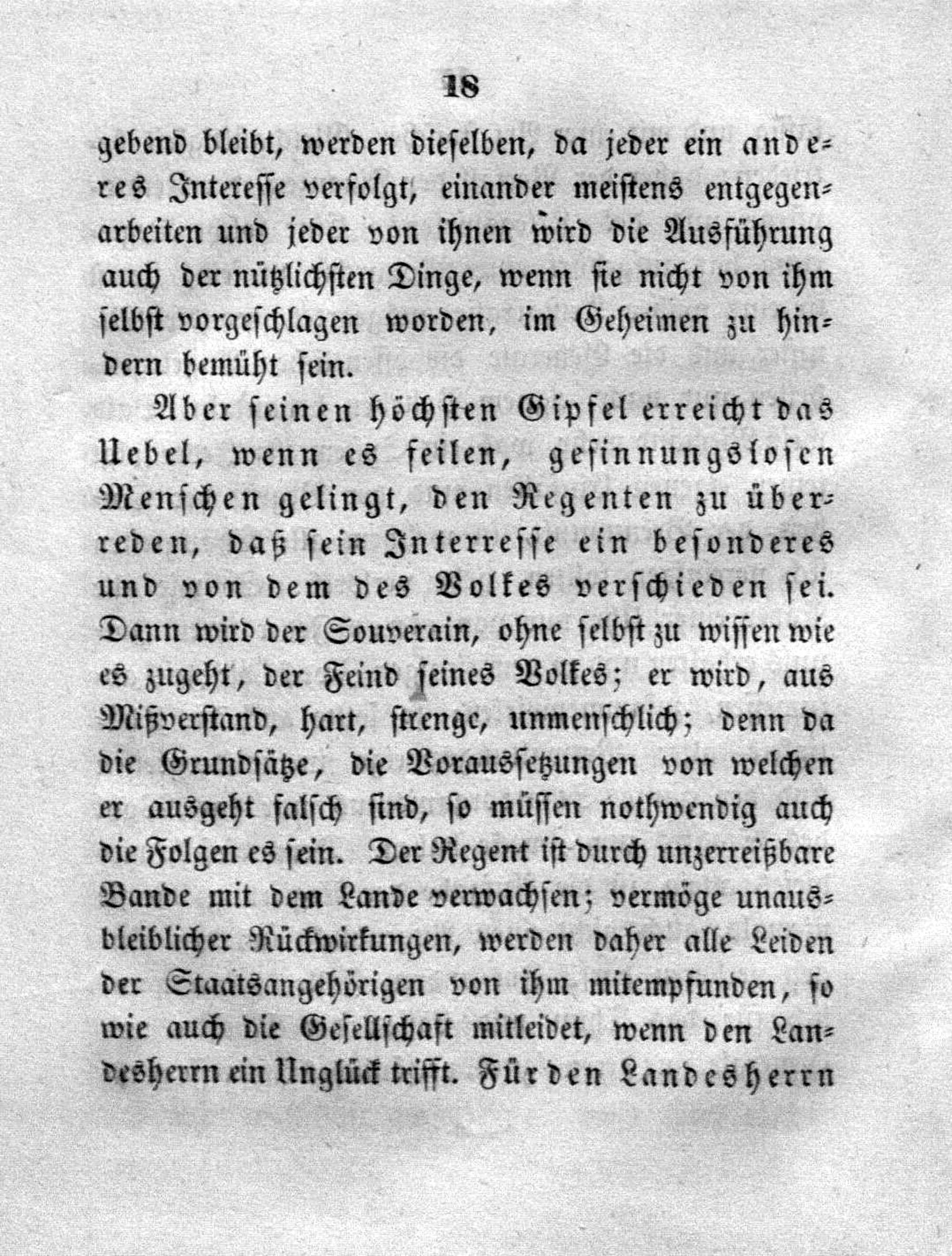 18

gebend bleibt, werden dieselben, da jeder ein anderes Interesse verfolgt, einander meistens entgegenarbeiten und jeder von ihnen wird die Ausführung auch der nützlichsten Dinge, wenn sie nicht von ihm selbst vorgeschlagen worden, im Geheimen zu hindern bemüht sein.

Aber seinen höchsten Gipfel erreicht das Uebel, wenn es feilen, gesinnungslosen Menschen gelingt, den Regenten zu überreden, daß sein Interresse ein besonderes und von dem des Volkes verschieden sei. Dann wird der Souverain, ohne selbst zu wissen wie es zugeht, der Feind seines Volkes; er wird, aus Mißverstand, hart, strenge, unmenschlich; denn da die Grundsätze, die Voraussetzungen von welchen er ausgeht falsch sind, so müssen nothwendig auch die Folgen es sein. Der Regent ist durch unzerreißbare Bande mit dem Lande verwachsen; vermöge unausbleiblicher Rückwirkungen, werden daher alle Leiden der Staatsangehörigen von ihm mitempfunden, so wie auch die Gesellschaft mitleidet, wenn den Landesherrn ein Unglück trifft. Für den Landesherrn